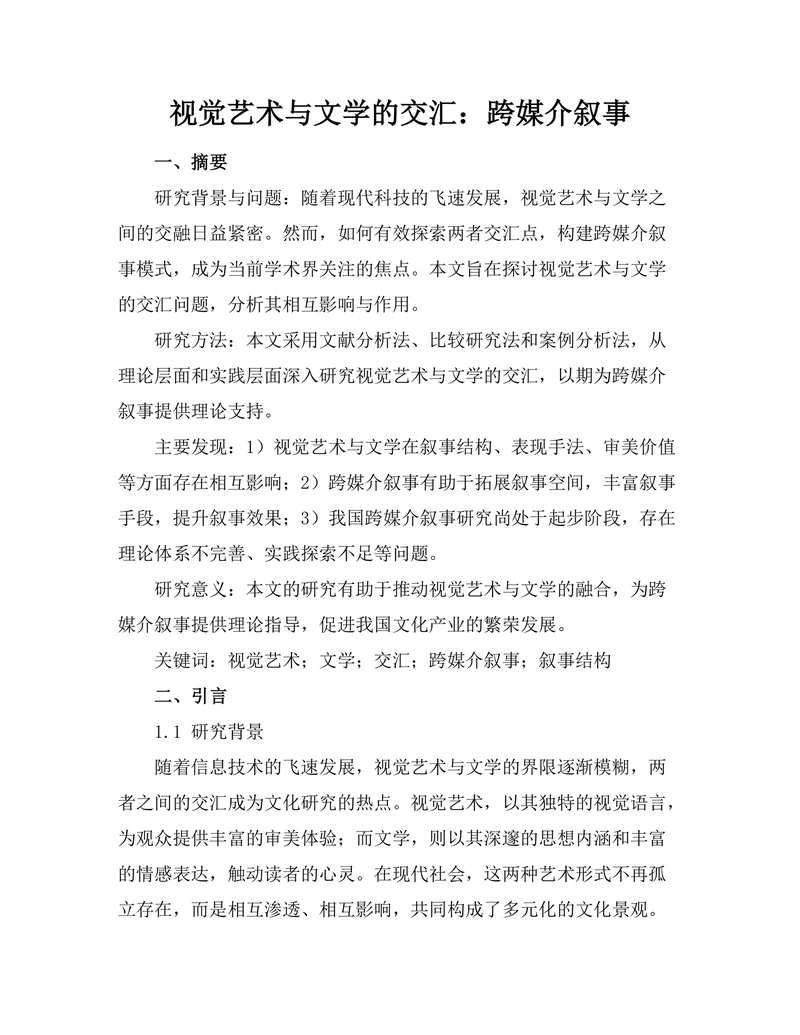 视觉艺术与文学的交汇：跨媒介叙事

一、摘要

研究背景与问题：随着现代科技的飞速发展，视觉艺术与文学之间的交融日益紧密。然而，如何有效探索两者交汇点，构建跨媒介叙事模式，成为当前学术界关注的焦点。本文旨在探讨视觉艺术与文学的交汇问题，分析其相互影响与作用。

研究方法：本文采用文献分析法、比较研究法和案例分析法，从理论层面和实践层面深入研究视觉艺术与文学的交汇，以期为跨媒介叙事提供理论支持。

主要发现：1）视觉艺术与文学在叙事结构、表现手法、审美价值等方面存在相互影响；2）跨媒介叙事有助于拓展叙事空间，丰富叙事手段，提升叙事效果；3）我国跨媒介叙事研究尚处于起步阶段，存在理论体系不完善、实践探索不足等问题。

研究意义：本文的研究有助于推动视觉艺术与文学的融合，为跨媒介叙事提供理论指导，促进我国文化产业的繁荣发展。

关键词：视觉艺术；文学；交汇；跨媒介叙事；叙事结构

二、引言

1.1 研究背景

随着信息技术的飞速发展，视觉艺术与文学的界限逐渐模糊，两者之间的交汇成为文化研究的热点。视觉艺术，以其独特的视觉语言，为观众提供丰富的审美体验；而文学，则以其深邃的思想内涵和丰富的情感表达，触动读者的心灵。在现代社会，这两种艺术形式不再孤立存在，而是相互渗透、相互影响，共同构成了多元化的文化景观。